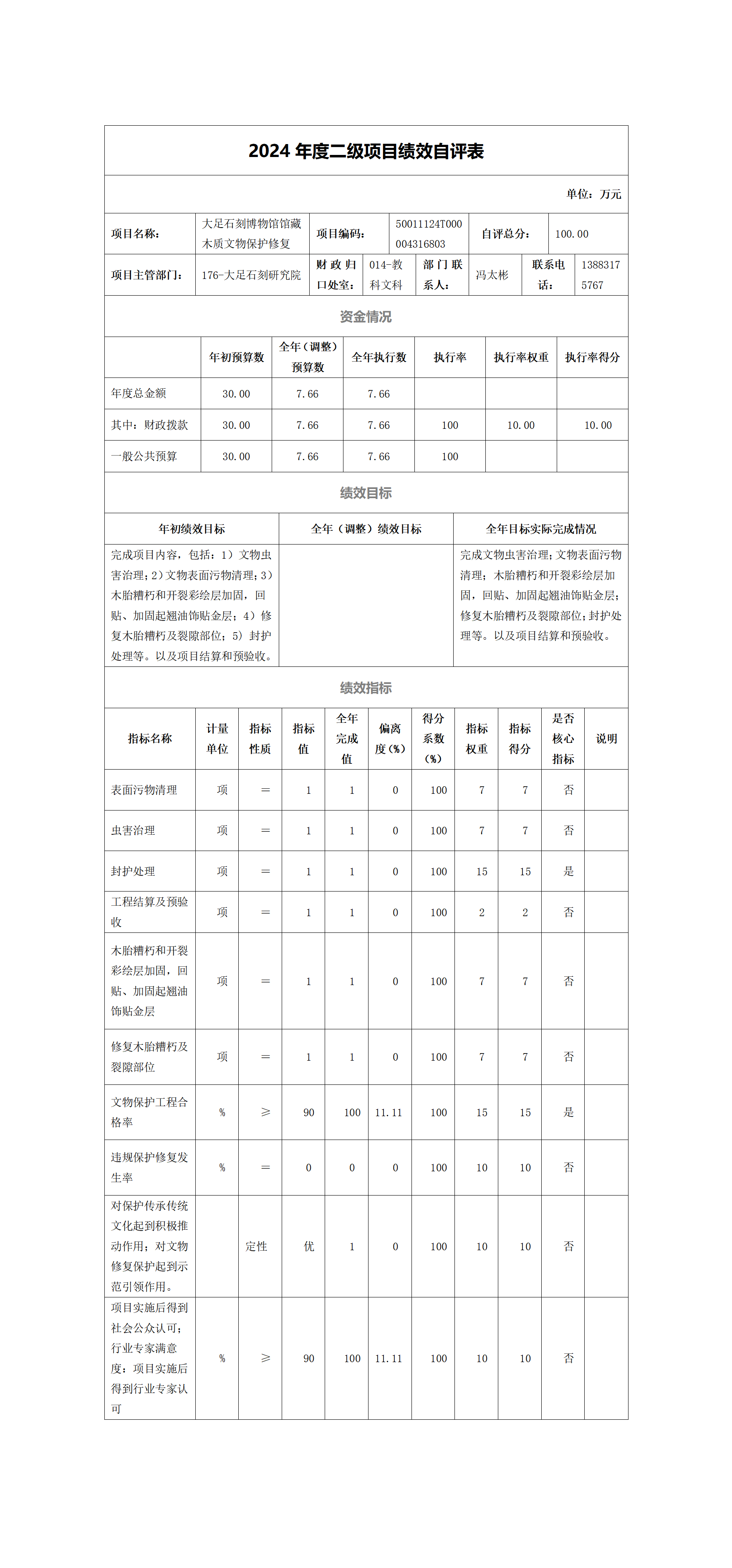 2024 年度二级项目绩效自评表

单位：万元

| 项目名称： | 大足石刻博物馆馆藏木质文物保护修复 | 项目编码： | 50011124T000004316803 | 自评总分： | 100.00 |
|---|---|---|---|---|---|

| 项目主管部门： | 176-大足石刻研究院 | 财政归口处室： | 014-教科文科 | 部门联系人： | 冯太彬 | 联系电话： | 13883175767 |
|---|---|---|---|---|---|---|---|

资金情况

| | 年初预算数 | 全年（调整）预算数 | 全年执行数 | 执行率 | 执行率权重 | 执行率得分 |
|---|---|---|---|---|---|---|
| 年度总金额 | 30.00 | 7.66 | 7.66 | | | |
| 其中：财政拨款 | 30.00 | 7.66 | 7.66 | 100 | 10.00 | 10.00 |
| 一般公共预算 | 30.00 | 7.66 | 7.66 | 100 | | |

绩效目标

| 年初绩效目标 | 全年（调整）绩效目标 | 全年目标实际完成情况 |
|---|---|---|
| 完成项目内容，包括：1）文物虫害治理；2）文物表面污物清理；3）木胎糟朽和开裂彩绘层加固，回贴、加固起翘油饰贴金层；4）修复木胎糟朽及裂隙部位；5）封护处理等。以及项目结算和预验收。 | | 完成文物虫害治理；文物表面污物清理；木胎糟朽和开裂彩绘层加固，回贴、加固起翘油饰贴金层；修复木胎糟朽及裂隙部位；封护处理等。以及项目结算和预验收。 |

绩效指标

| 指标名称 | 计量单位 | 指标性质 | 指标值 | 全年完成值 | 偏离度(%) | 得分系数(%) | 指标权重 | 指标得分 | 是否核心指标 | 说明 |
|---|---|---|---|---|---|---|---|---|---|---|
| 表面污物清理 | 项 | ＝ | 1 | 1 | 0 | 100 | 7 | 7 | 否 | |
| 虫害治理 | 项 | ＝ | 1 | 1 | 0 | 100 | 7 | 7 | 否 | |
| 封护处理 | 项 | ＝ | 1 | 1 | 0 | 100 | 15 | 15 | 是 | |
| 工程结算及预验收 | 项 | ＝ | 1 | 1 | 0 | 100 | 2 | 2 | 否 | |
| 木胎糟朽和开裂彩绘层加固，回贴、加固起翘油饰贴金层 | 项 | ＝ | 1 | 1 | 0 | 100 | 7 | 7 | 否 | |
| 修复木胎糟朽及裂隙部位 | 项 | ＝ | 1 | 1 | 0 | 100 | 7 | 7 | 否 | |
| 文物保护工程合格率 | % | ≥ | 90 | 100 | 11.11 | 100 | 15 | 15 | 是 | |
| 违规保护修复发生率 | % | ＝ | 0 | 0 | 0 | 100 | 10 | 10 | 否 | |
| 对保护传承传统文化起到积极推动作用；对文物修复保护起到示范引领作用。 | | 定性 | 优 | 1 | 0 | 100 | 10 | 10 | 否 | |
| 项目实施后得到社会公众认可；行业专家满意度：项目实施后得到行业专家认可 | % | ≥ | 90 | 100 | 11.11 | 100 | 10 | 10 | 否 | |